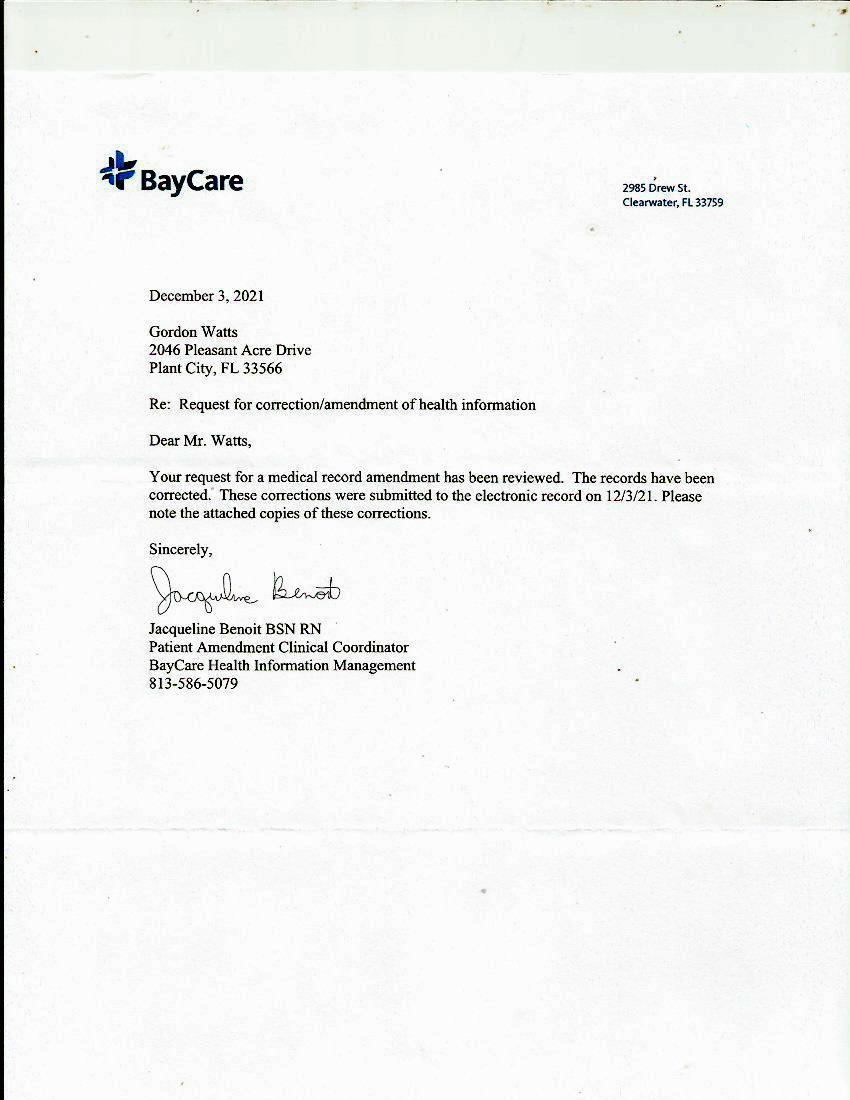 BayCare

2985 Drew St.
Clearwater, FL 33759

December 3, 2021

Gordon Watts
2046 Pleasant Acre Drive
Plant City, FL 33566

Re: Request for correction/amendment of health information

Dear Mr. Watts,

Your request for a medical record amendment has been reviewed. The records have been corrected. These corrections were submitted to the electronic record on 12/3/21. Please note the attached copies of these corrections.

Sincerely,

Jacqueline Benoit

Jacqueline Benoit BSN RN
Patient Amendment Clinical Coordinator
BayCare Health Information Management
813-586-5079